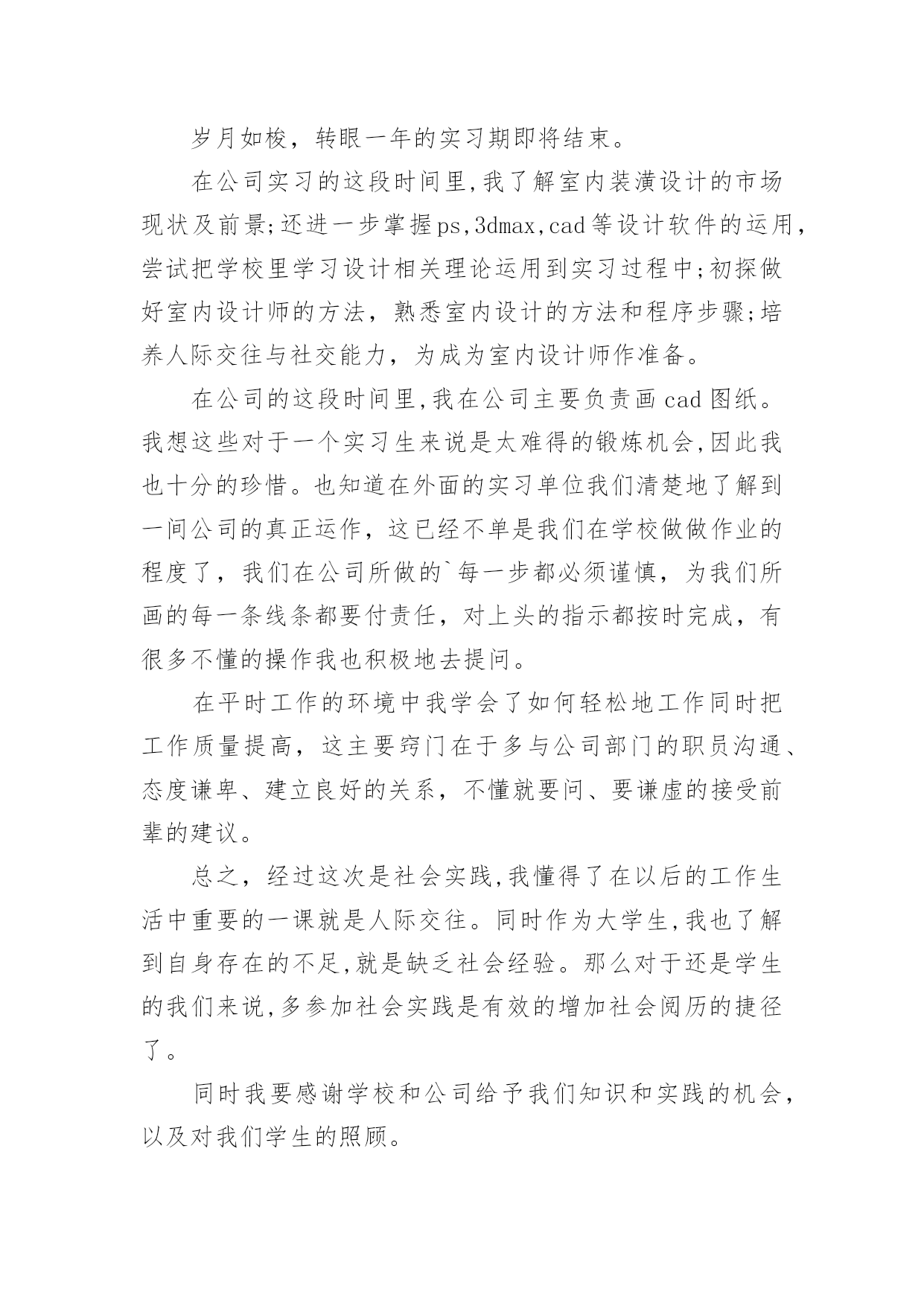 岁月如梭，转眼一年的实习期即将结束。

在公司实习的这段时间里,我了解室内装潢设计的市场现状及前景;还进一步掌握ps,3dmax,cad等设计软件的运用，尝试把学校里学习设计相关理论运用到实习过程中;初探做好室内设计师的方法，熟悉室内设计的方法和程序步骤;培养人际交往与社交能力，为成为室内设计师作准备。

在公司的这段时间里,我在公司主要负责画cad图纸。我想这些对于一个实习生来说是太难得的锻炼机会,因此我也十分的珍惜。也知道在外面的实习单位我们清楚地了解到一间公司的真正运作，这已经不单是我们在学校做做作业的程度了，我们在公司所做的`每一步都必须谨慎，为我们所画的每一条线条都要付责任，对上头的指示都按时完成，有很多不懂的操作我也积极地去提问。

在平时工作的环境中我学会了如何轻松地工作同时把工作质量提高，这主要窍门在于多与公司部门的职员沟通、态度谦卑、建立良好的关系，不懂就要问、要谦虚的接受前辈的建议。

总之，经过这次是社会实践,我懂得了在以后的工作生活中重要的一课就是人际交往。同时作为大学生,我也了解到自身存在的不足,就是缺乏社会经验。那么对于还是学生的我们来说,多参加社会实践是有效的增加社会阅历的捷径了。

同时我要感谢学校和公司给予我们知识和实践的机会，以及对我们学生的照顾。